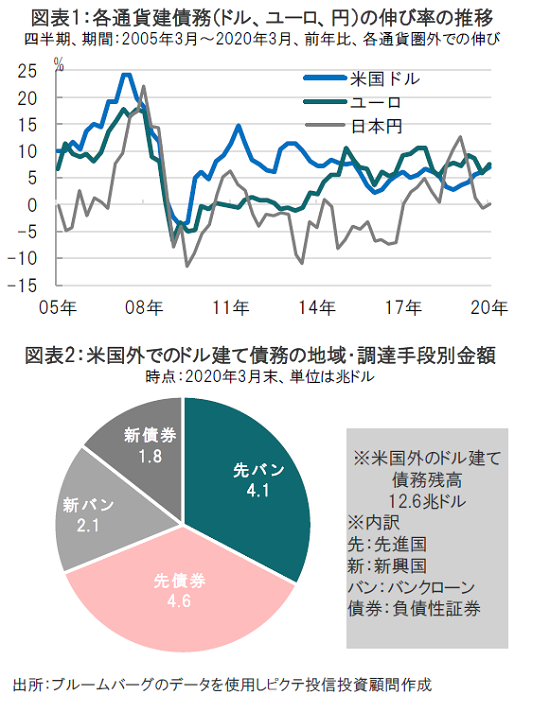 図表1：各通貨建債務（ドル、ユーロ、円）の伸び率の推移
四半期、期間：2005年3月～2020年3月、前年比、各通貨圏外での伸び

%
25
20
15
10
5
0
-5
-10
-15

米国ドル
ユーロ
日本円

05年
08年
11年
14年
17年
20年

図表2：米国外でのドル建て債務の地域・調達手段別金額
時点：2020年3月末、単位は兆ドル

新債券
1.8

先バン
4.1

新バン
2.1

先債券
4.6

※米国外のドル建て債務残高
12.6兆ドル
※内訳
先：先進国
新：新興国
バン：バンクローン
債券：負債性証券

出所：ブルームバーグのデータを使用しピクテ投信投資顧問作成